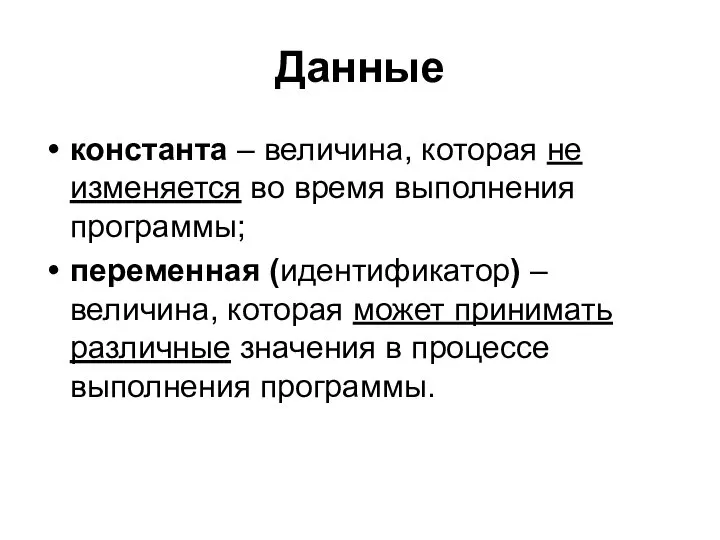 Данные

• константа – величина, которая не изменяется во время выполнения программы;

• переменная (идентификатор) – величина, которая может принимать различные значения в процессе выполнения программы.